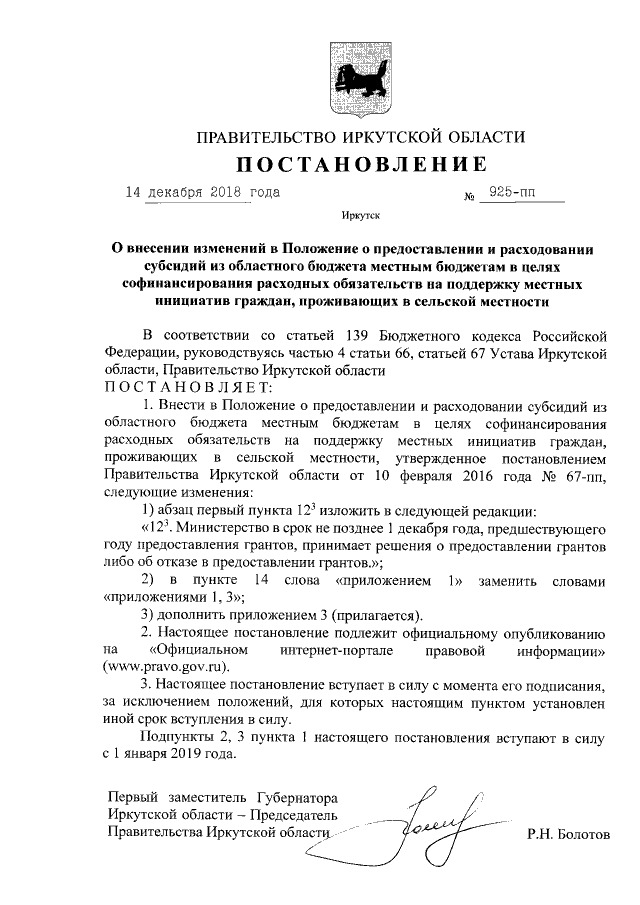 ПРАВИТЕЛЬСТВО ИРКУТСКОЙ ОБЛАСТИ

ПОСТАНОВЛЕНИЕ

14 декабря 2018 года № 925-пп

Иркутск

О внесении изменений в Положение о предоставлении и расходовании субсидий из областного бюджета местным бюджетам в целях софинансирования расходных обязательств на поддержку местных инициатив граждан, проживающих в сельской местности

В соответствии со статьей 139 Бюджетного кодекса Российской Федерации, руководствуясь частью 4 статьи 66, статьей 67 Устава Иркутской области, Правительство Иркутской области

ПОСТАНОВЛЯЕТ:

1. Внести в Положение о предоставлении и расходовании субсидий из областного бюджета местным бюджетам в целях софинансирования расходных обязательств на поддержку местных инициатив граждан, проживающих в сельской местности, утвержденное постановлением Правительства Иркутской области от 10 февраля 2016 года № 67-пп, следующие изменения:

1) абзац первый пункта $12^3$ изложить в следующей редакции:

«$12^3$. Министерство в срок не позднее 1 декабря года, предшествующего году предоставления грантов, принимает решения о предоставлении грантов либо об отказе в предоставлении грантов.»;

2) в пункте 14 слова «приложением 1» заменить словами «приложениями 1, 3»;

3) дополнить приложением 3 (прилагается).

2. Настоящее постановление подлежит официальному опубликованию на «Официальном интернет-портале правовой информации» (www.pravo.gov.ru).

3. Настоящее постановление вступает в силу с момента его подписания, за исключением положений, для которых настоящим пунктом установлен иной срок вступления в силу.

Подпункты 2, 3 пункта 1 настоящего постановления вступают в силу с 1 января 2019 года.

Первый заместитель Губернатора Иркутской области – Председатель Правительства Иркутской области

Р.Н. Болотов